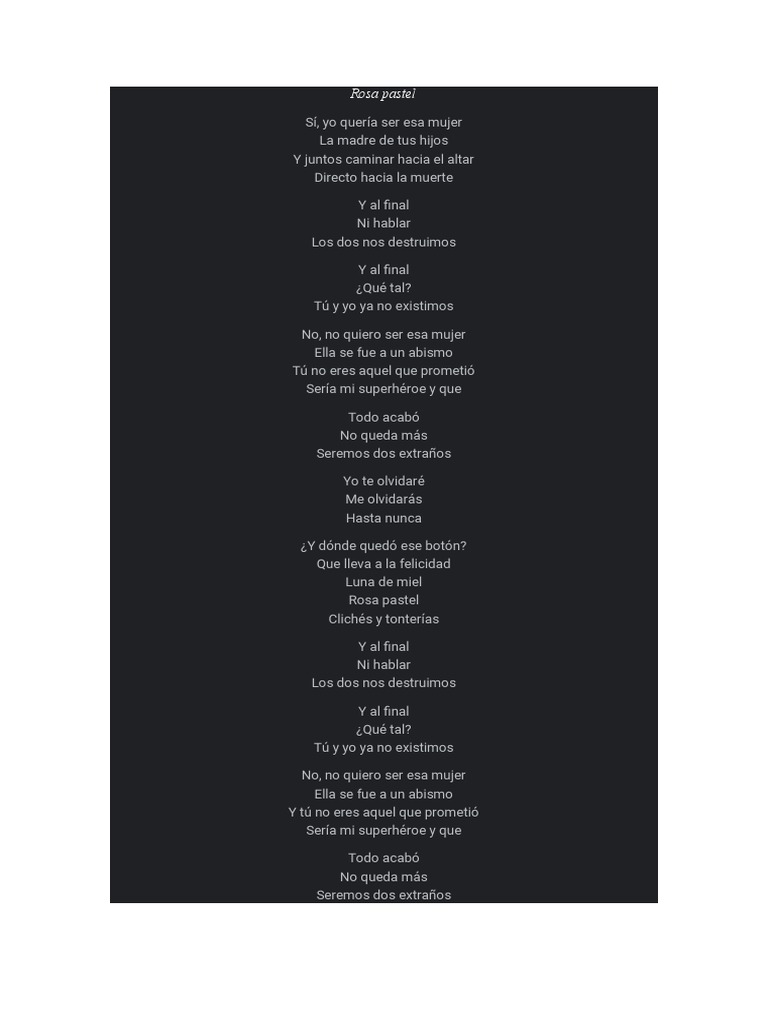 Rosa pastel

Sí, yo quería ser esa mujer
La madre de tus hijos
Y juntos caminar hacia el altar
Directo hacia la muerte

Y al final
Ni hablar
Los dos nos destruimos

Y al final
¿Qué tal?
Tú y yo ya no existimos

No, no quiero ser esa mujer
Ella se fue a un abismo
Tú no eres aquel que prometió
Sería mi superhéroe y que

Todo acabó
No queda más
Seremos dos extraños

Yo te olvidaré
Me olvidarás
Hasta nunca

¿Y dónde quedó ese botón?
Que lleva a la felicidad
Luna de miel
Rosa pastel
Clichés y tonterías

Y al final
Ni hablar
Los dos nos destruimos

Y al final
¿Qué tal?
Tú y yo ya no existimos

No, no quiero ser esa mujer
Ella se fue a un abismo
Y tú no eres aquel que prometió
Sería mi superhéroe y que

Todo acabó
No queda más
Seremos dos extraños